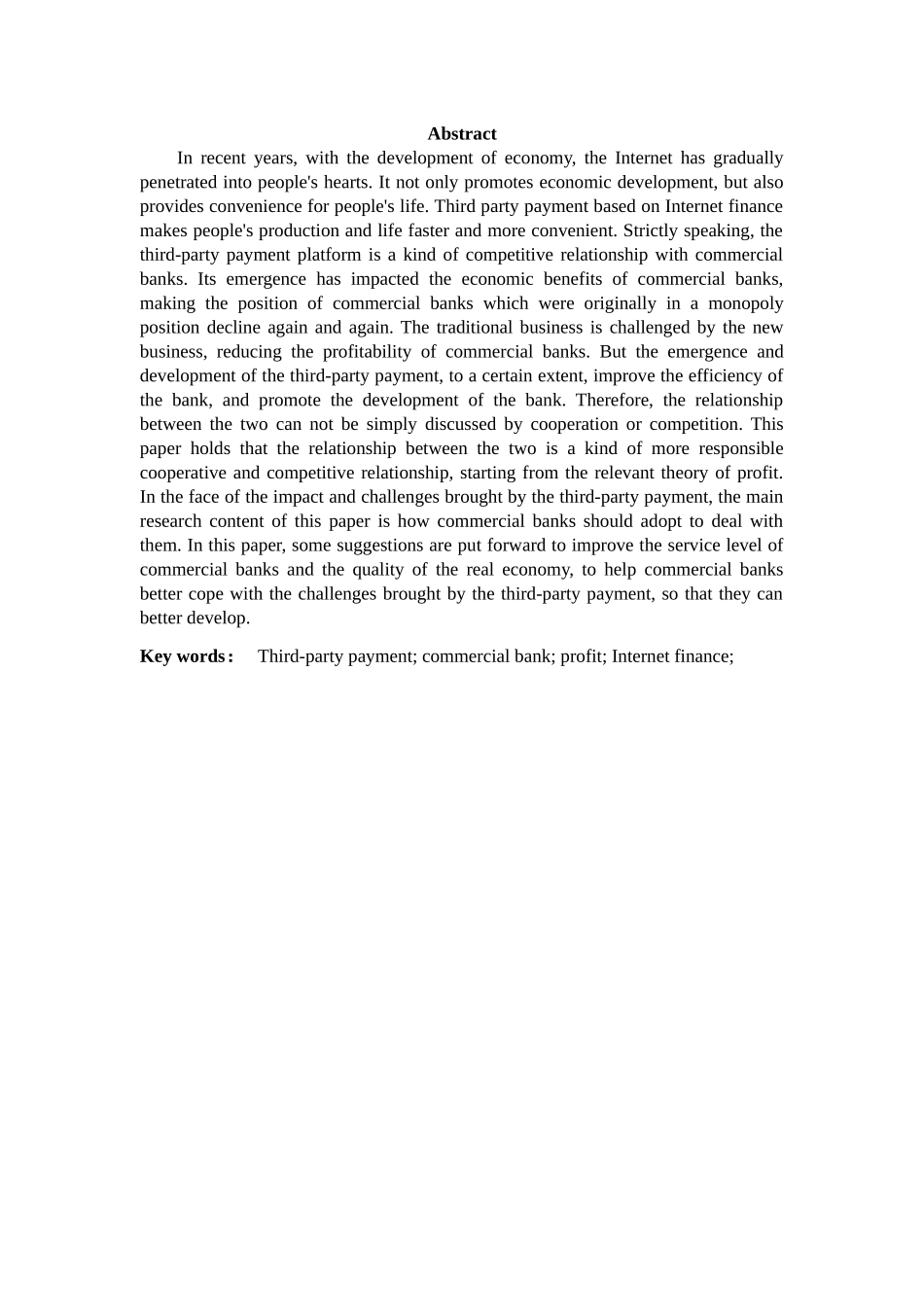 Abstract

In recent years, with the development of economy, the Internet has gradually penetrated into people's hearts. It not only promotes economic development, but also provides convenience for people's life. Third party payment based on Internet finance makes people's production and life faster and more convenient. Strictly speaking, the third-party payment platform is a kind of competitive relationship with commercial banks. Its emergence has impacted the economic benefits of commercial banks, making the position of commercial banks which were originally in a monopoly position decline again and again. The traditional business is challenged by the new business, reducing the profitability of commercial banks. But the emergence and development of the third-party payment, to a certain extent, improve the efficiency of the bank, and promote the development of the bank. Therefore, the relationship between the two can not be simply discussed by cooperation or competition. This paper holds that the relationship between the two is a kind of more responsible cooperative and competitive relationship, starting from the relevant theory of profit. In the face of the impact and challenges brought by the third-party payment, the main research content of this paper is how commercial banks should adopt to deal with them. In this paper, some suggestions are put forward to improve the service level of commercial banks and the quality of the real economy, to help commercial banks better cope with the challenges brought by the third-party payment, so that they can better develop.

Key words: Third-party payment; commercial bank; profit; Internet finance;